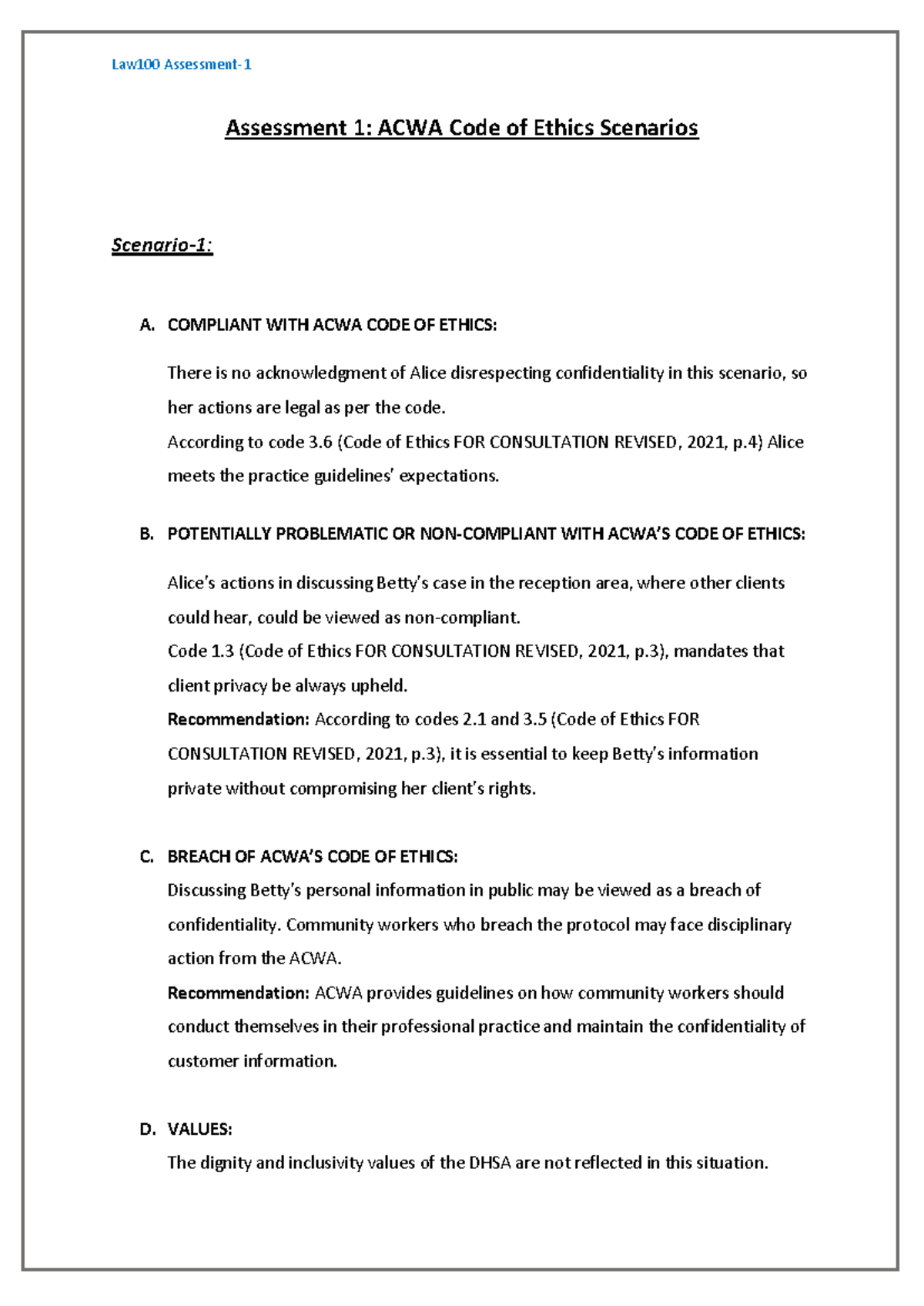 Law100 Assessment-1

Assessment 1: ACWA Code of Ethics Scenarios

Scenario-1:

A. COMPLIANT WITH ACWA CODE OF ETHICS:

There is no acknowledgment of Alice disrespecting confidentiality in this scenario, so her actions are legal as per the code.
According to code 3.6 (Code of Ethics FOR CONSULTATION REVISED, 2021, p.4) Alice meets the practice guidelines' expectations.

B. POTENTIALLY PROBLEMATIC OR NON-COMPLIANT WITH ACWA'S CODE OF ETHICS:

Alice's actions in discussing Betty's case in the reception area, where other clients could hear, could be viewed as non-compliant.
Code 1.3 (Code of Ethics FOR CONSULTATION REVISED, 2021, p.3), mandates that client privacy be always upheld.
Recommendation: According to codes 2.1 and 3.5 (Code of Ethics FOR CONSULTATION REVISED, 2021, p.3), it is essential to keep Betty's information private without compromising her client's rights.

C. BREACH OF ACWA'S CODE OF ETHICS:
Discussing Betty's personal information in public may be viewed as a breach of confidentiality. Community workers who breach the protocol may face disciplinary action from the ACWA.
Recommendation: ACWA provides guidelines on how community workers should conduct themselves in their professional practice and maintain the confidentiality of customer information.

D. VALUES:
The dignity and inclusivity values of the DHSA are not reflected in this situation.